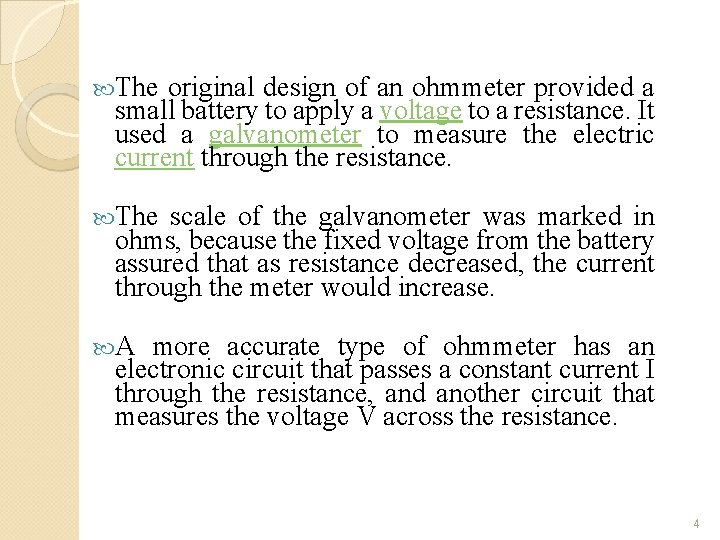 The original design of an ohmmeter provided a small battery to apply a voltage to a resistance. It used a galvanometer to measure the electric current through the resistance.

The scale of the galvanometer was marked in ohms, because the fixed voltage from the battery assured that as resistance decreased, the current through the meter would increase.

A more accurate type of ohmmeter has an electronic circuit that passes a constant current I through the resistance, and another circuit that measures the voltage V across the resistance.

4